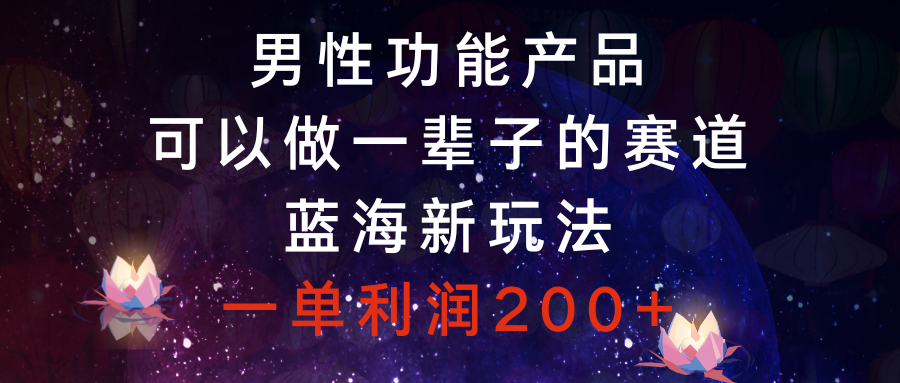 男性功能产品
可以做一辈子的赛道
蓝海新玩法
一单利润200+